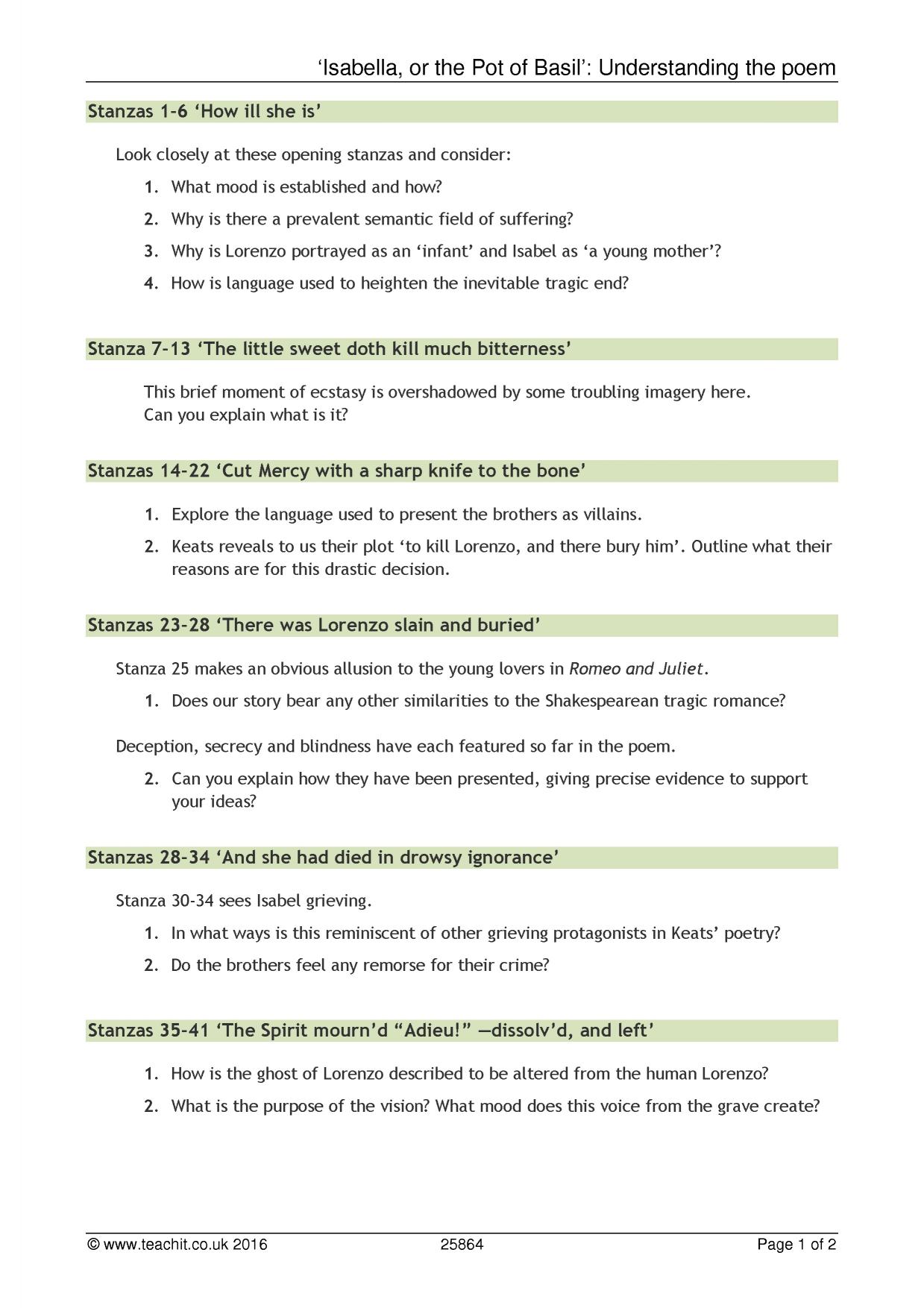 'Isabella, or the Pot of Basil': Understanding the poem

Stanzas 1-6 'How ill she is'

Look closely at these opening stanzas and consider:

1. What mood is established and how?

2. Why is there a prevalent semantic field of suffering?

3. Why is Lorenzo portrayed as an 'infant' and Isabel as 'a young mother'?

4. How is language used to heighten the inevitable tragic end?

Stanza 7-13 'The little sweet doth kill much bitterness'

This brief moment of ecstasy is overshadowed by some troubling imagery here. Can you explain what is it?

Stanzas 14-22 'Cut Mercy with a sharp knife to the bone'

1. Explore the language used to present the brothers as villains.

2. Keats reveals to us their plot 'to kill Lorenzo, and there bury him'. Outline what their reasons are for this drastic decision.

Stanzas 23-28 'There was Lorenzo slain and buried'

Stanza 25 makes an obvious allusion to the young lovers in Romeo and Juliet.

1. Does our story bear any other similarities to the Shakespearean tragic romance?

Deception, secrecy and blindness have each featured so far in the poem.

2. Can you explain how they have been presented, giving precise evidence to support your ideas?

Stanzas 28-34 'And she had died in drowsy ignorance'

Stanza 30-34 sees Isabel grieving.

1. In what ways is this reminiscent of other grieving protagonists in Keats' poetry?

2. Do the brothers feel any remorse for their crime?

Stanzas 35-41 'The Spirit mourn'd "Adieu!" —dissolv'd, and left'

1. How is the ghost of Lorenzo described to be altered from the human Lorenzo?

2. What is the purpose of the vision? What mood does this voice from the grave create?

© www.teachit.co.uk 2016 25864 Page 1 of 2